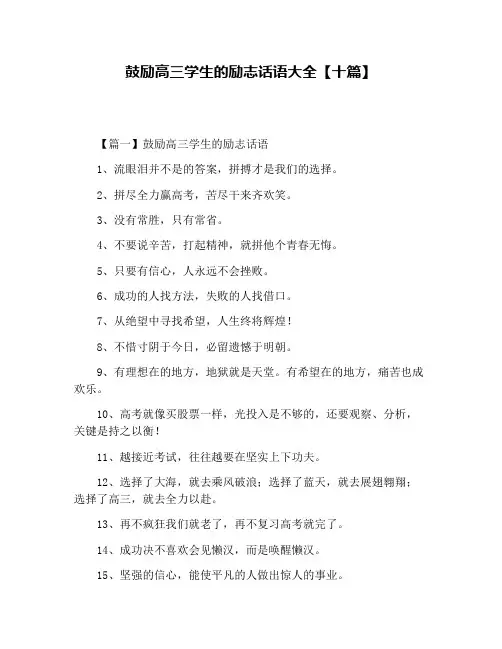 鼓励高三学生的励志话语大全【十篇】

【篇一】鼓励高三学生的励志话语

1、流眼泪并不是的答案，拼搏才是我们的选择。

2、拼尽全力赢高考，苦尽干来齐欢笑。

3、没有常胜，只有常省。

4、不要说辛苦，打起精神，就拼他个青春无悔。

5、只要有信心，人永远不会挫败。

6、成功的人找方法，失败的人找借口。

7、从绝望中寻找希望，人生终将辉煌！

8、不惜寸阴于今日，必留遗憾于明朝。

9、有理想在的地方，地狱就是天堂。有希望在的地方，痛苦也成欢乐。

10、高考就像买股票一样，光投入是不够的，还要观察、分析，关键是持之以衡！

11、越接近考试，往往越要在坚实上下功夫。

12、选择了大海，就去乘风破浪；选择了蓝天，就去展翅翱翔；选择了高三，就去全力以赴。

13、再不疯狂我们就老了，再不复习高考就完了。

14、成功决不喜欢会见懒汉，而是唤醒懒汉。

15、坚强的信心，能使平凡的人做出惊人的事业。